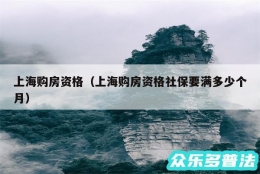 上海购房资格（上海购房资格社保要满多少个月）

众乐多普法